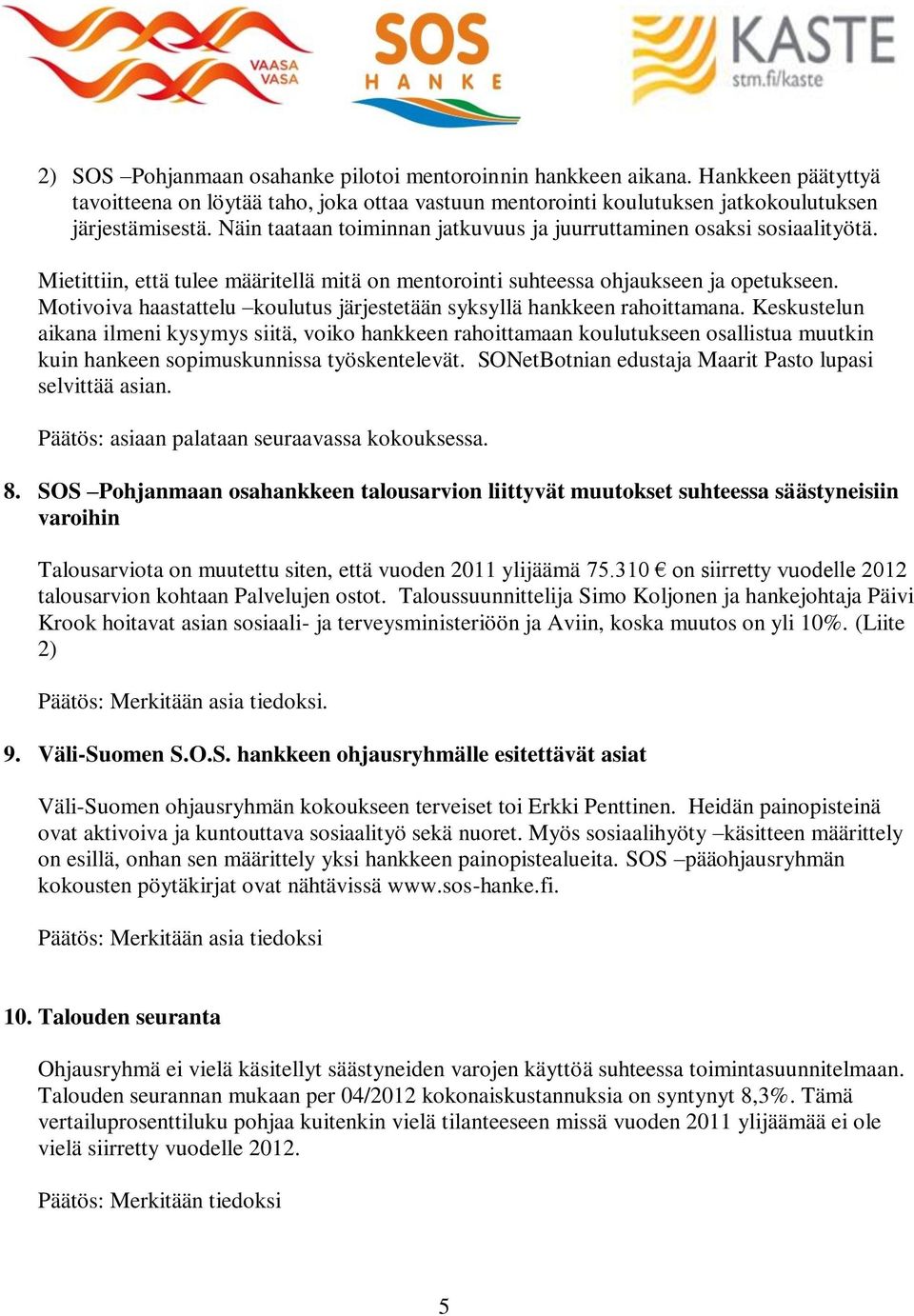 VAASA
VASA

SOS
HANKE

KASTE
stm.fi/kaste

2) SOS –Pohjanmaan osahanke pilotoi mentoroinnin hankkeen aikana. Hankkeen päätyttyä tavoitteena on löytää taho, joka ottaa vastuun mentorointi koulutuksen jatkokoulutuksen järjestämisestä. Näin taataan toiminnan jatkuvuus ja juurruttaminen osaksi sosiaalityötä.

Mietittiin, että tulee määritellä mitä on mentorointi suhteessa ohjaukseen ja opetukseen. Motivoiva haastattelu –koulutus järjestetään syksyllä hankkeen rahoittamana. Keskustelun aikana ilmeni kysymys siitä, voiko hankkeen rahoittamaan koulutukseen osallistua muutkin kuin hankeen sopimuskunnissa työskentelevät. SONetBotnian edustaja Maarit Pasto lupasi selvittää asian.

Päätös: asiaan palataan seuraavassa kokouksessa.

8. SOS –Pohjanmaan osahankkeen talousarvion liittyvät muutokset suhteessa säästyneisiin varoihin

Talousarviota on muutettu siten, että vuoden 2011 ylijäämä 75.310 € on siirretty vuodelle 2012 talousarvion kohtaan Palvelujen ostot. Taloussuunnittelija Simo Koljonen ja hankejohtaja Päivi Krook hoitavat asian sosiaali- ja terveysministeriöön ja Aviin, koska muutos on yli 10%. (Liite 2)

Päätös: Merkitään asia tiedoksi.

9. Väli-Suomen S.O.S. hankkeen ohjausryhmälle esitettävät asiat

Väli-Suomen ohjausryhmän kokoukseen terveiset toi Erkki Penttinen. Heidän painopisteinä ovat aktivoiva ja kuntouttava sosiaalityö sekä nuoret. Myös sosiaalihyöty –käsitteen määrittely on esillä, onhan sen määrittely yksi hankkeen painopistealueita. SOS –pääohjausryhmän kokousten pöytäkirjat ovat nähtävissä www.sos-hanke.fi.

Päätös: Merkitään asia tiedoksi

10. Talouden seuranta

Ohjausryhmä ei vielä käsitellyt säästyneiden varojen käyttöä suhteessa toimintasuunnitelmaan. Talouden seurannan mukaan per 04/2012 kokonaiskustannuksia on syntynyt 8,3%. Tämä vertailuprosenttiluku pohjaa kuitenkin vielä tilanteeseen missä vuoden 2011 ylijäämää ei ole vielä siirretty vuodelle 2012.

Päätös: Merkitään tiedoksi

5